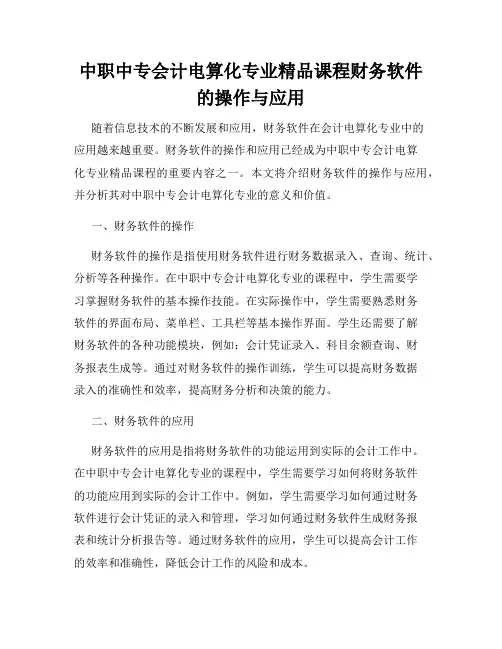 中职中专会计电算化专业精品课程财务软件的操作与应用

随着信息技术的不断发展和应用，财务软件在会计电算化专业中的应用越来越重要。财务软件的操作和应用已经成为中职中专会计电算化专业精品课程的重要内容之一。本文将介绍财务软件的操作与应用，并分析其对中职中专会计电算化专业的意义和价值。

一、财务软件的操作

财务软件的操作是指使用财务软件进行财务数据录入、查询、统计、分析等各种操作。在中职中专会计电算化专业的课程中，学生需要学习掌握财务软件的基本操作技能。在实际操作中，学生需要熟悉财务软件的界面布局、菜单栏、工具栏等基本操作界面。学生还需要了解财务软件的各种功能模块，例如：会计凭证录入、科目余额查询、财务报表生成等。通过对财务软件的操作训练，学生可以提高财务数据录入的准确性和效率，提高财务分析和决策的能力。

二、财务软件的应用

财务软件的应用是指将财务软件的功能运用到实际的会计工作中。在中职中专会计电算化专业的课程中，学生需要学习如何将财务软件的功能应用到实际的会计工作中。例如，学生需要学习如何通过财务软件进行会计凭证的录入和管理，学习如何通过财务软件生成财务报表和统计分析报告等。通过财务软件的应用，学生可以提高会计工作的效率和准确性，降低会计工作的风险和成本。